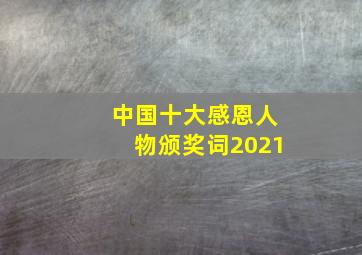 中国十大感恩人物颁奖词2021